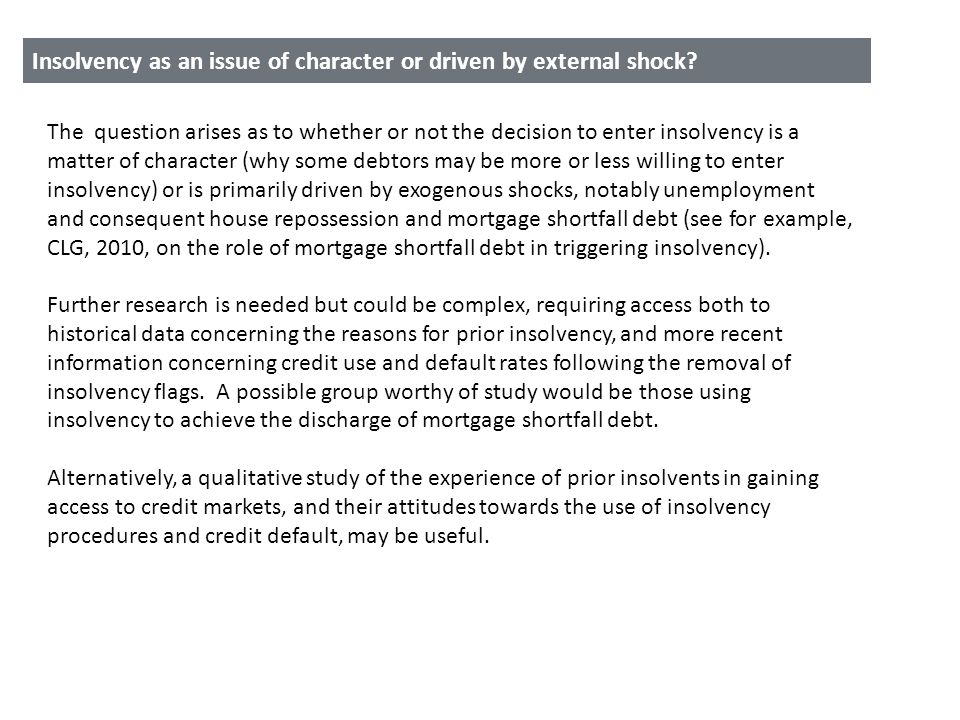 Insolvency as an issue of character or driven by external shock?

The question arises as to whether or not the decision to enter insolvency is a matter of character (why some debtors may be more or less willing to enter insolvency) or is primarily driven by exogenous shocks, notably unemployment and consequent house repossession and mortgage shortfall debt (see for example, CLG, 2010, on the role of mortgage shortfall debt in triggering insolvency).

Further research is needed but could be complex, requiring access both to historical data concerning the reasons for prior insolvency, and more recent information concerning credit use and default rates following the removal of insolvency flags. A possible group worthy of study would be those using insolvency to achieve the discharge of mortgage shortfall debt.

Alternatively, a qualitative study of the experience of prior insolvents in gaining access to credit markets, and their attitudes towards the use of insolvency procedures and credit default, may be useful.